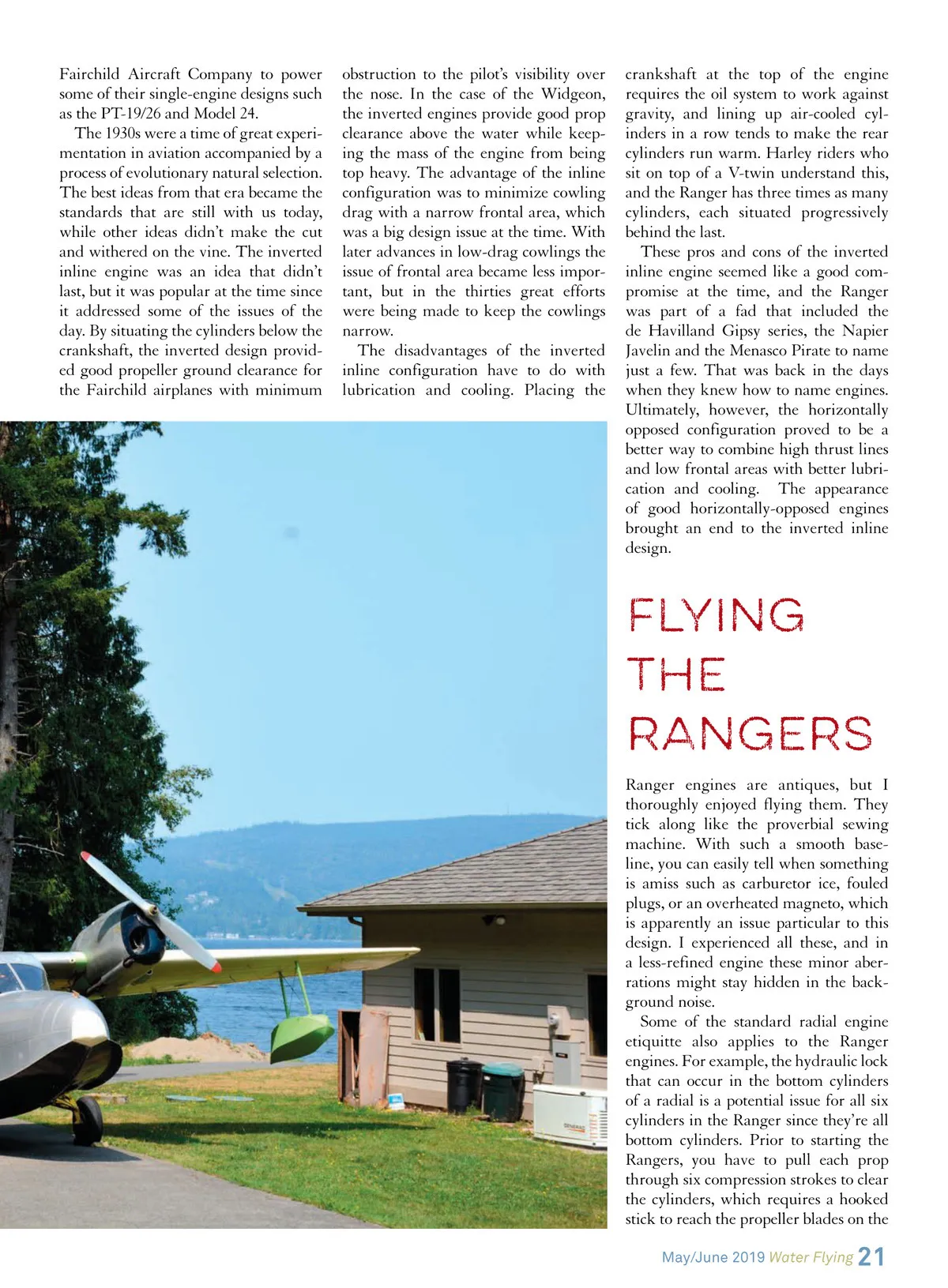 Fairchild Aircraft Company to power some of their single-engine designs such as the PT-19/26 and Model 24.

The 1930s were a time of great experimentation in aviation accompanied by a process of evolutionary natural selection. The best ideas from that era became the standards that are still with us today, while other ideas didn't make the cut and withered on the vine. The inverted inline engine was an idea that didn't last, but it was popular at the time since it addressed some of the issues of the day. By situating the cylinders below the crankshaft, the inverted design provided good propeller ground clearance for the Fairchild airplanes with minimum obstruction to the pilot's visibility over the nose. In the case of the Widgeon, the inverted engines provide good prop clearance above the water while keeping the mass of the engine from being top heavy. The advantage of the inline configuration was to minimize cowling drag with a narrow frontal area, which was a big design issue at the time. With later advances in low-drag cowlings the issue of frontal area became less important, but in the thirties great efforts were being made to keep the cowlings narrow.

The disadvantages of the inverted inline configuration have to do with lubrication and cooling. Placing the crankshaft at the top of the engine requires the oil system to work against gravity, and lining up air-cooled cylinders in a row tends to make the rear cylinders run warm. Harley riders who sit on top of a V-twin understand this, and the Ranger has three times as many cylinders, each situated progressively behind the last.

These pros and cons of the inverted inline engine seemed like a good compromise at the time, and the Ranger was part of a fad that included the de Havilland Gipsy series, the Napier Javelin and the Menasco Pirate to name just a few. That was back in the days when they knew how to name engines. Ultimately, however, the horizontally opposed configuration proved to be a better way to combine high thrust lines and low frontal areas with better lubrication and cooling. The appearance of good horizontally-opposed engines brought an end to the inverted inline design.

FLYING THE RANGERS

Ranger engines are antiques, but I thoroughly enjoyed flying them. They tick along like the proverbial sewing machine. With such a smooth baseline, you can easily tell when something is amiss such as carburetor ice, fouled plugs, or an overheated magneto, which is apparently an issue particular to this design. I experienced all these, and in a less-refined engine these minor aberrations might stay hidden in the background noise.

Some of the standard radial engine etiquitte also applies to the Ranger engines. For example, the hydraulic lock that can occur in the bottom cylinders of a radial is a potential issue for all six cylinders in the Ranger since they're all bottom cylinders. Prior to starting the Rangers, you have to pull each prop through six compression strokes to clear the cylinders, which requires a hooked stick to reach the propeller blades on the

May/June 2019 Water Flying 21